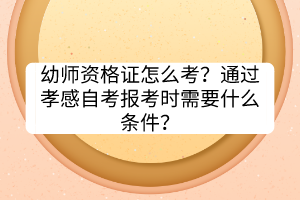 幼师资格证怎么考？通过孝感自考报考时需要什么条件？